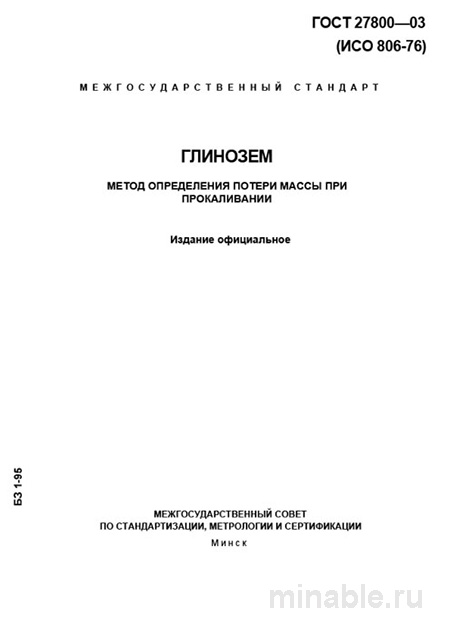 ГОСТ 27800—03
(ИСО 806-76)

МЕЖГОСУДАРСТВЕННЫЙ СТАНДАРТ

ГЛИНОЗЕМ

МЕТОД ОПРЕДЕЛЕНИЯ ПОТЕРИ МАССЫ ПРИ ПРОКАЛИВАНИИ

Издание официальное

БЗ 1-95

МЕЖГОСУДАРСТВЕННЫЙ СОВЕТ
ПО СТАНДАРТИЗАЦИИ, МЕТРОЛОГИИ И СЕРТИФИКАЦИИ

Минск

minable.ru